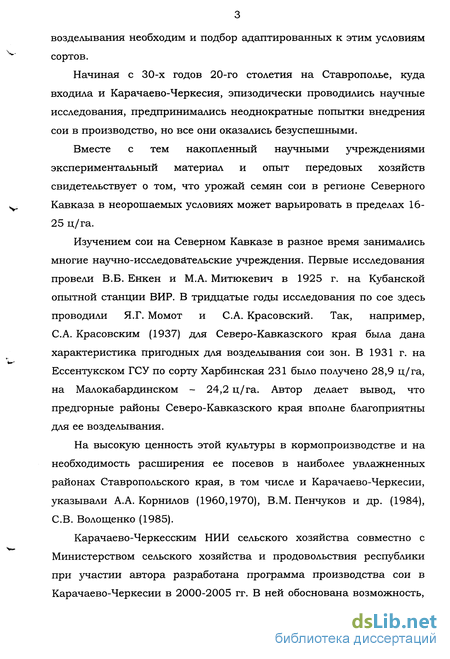 3

возделывания необходим и подбор адаптированных к этим условиям сортов.

Начиная с 30-х годов 20-го столетия на Ставрополье, куда входила и Карачаево-Черкесия, эпизодически проводились научные исследования, предпринимались неоднократные попытки внедрения сои в производство, но все они оказались безуспешными.

Вместе с тем накопленный научными учреждениями экспериментальный материал и опыт передовых хозяйств свидетельствует о том, что урожай семян сои в регионе Северного Кавказа в неорошаемых условиях может варьировать в пределах 16-25 ц/га.

Изучением сои на Северном Кавказе в разное время занимались многие научно-исследовательские учреждения. Первые исследования провели В.Б. Енкен и М.А. Митюкевич в 1925 г. на Кубанской опытной станции ВИР. В тридцатые годы исследования по сое здесь проводили Я.Г. Момот и С.А. Красовский. Так, например, С.А. Красовским (1937) для Северо-Кавказского края была дана характеристика пригодных для возделывания сои зон. В 1931 г. на Ессентукском ГСУ по сорту Харбинская 231 было получено 28,9 ц/га, на Малокабардинском – 24,2 ц/га. Автор делает вывод, что предгорные районы Северо-Кавказского края вполне благоприятны для ее возделывания.

На высокую ценность этой культуры в кормопроизводстве и на необходимость расширения ее посевов в наиболее увлажненных районах Ставропольского края, в том числе и Карачаево-Черкесии, указывали А.А. Корнилов (1960,1970), В.М. Пенчуков и др. (1984), С.В. Волощенко (1985).

Карачаево-Черкесским НИИ сельского хозяйства совместно с Министерством сельского хозяйства и продовольствия республики при участии автора разработана программа производства сои в Карачаево-Черкесии в 2000-2005 гг. В ней обоснована возможность,

dsLib.net
библиотека диссертаций